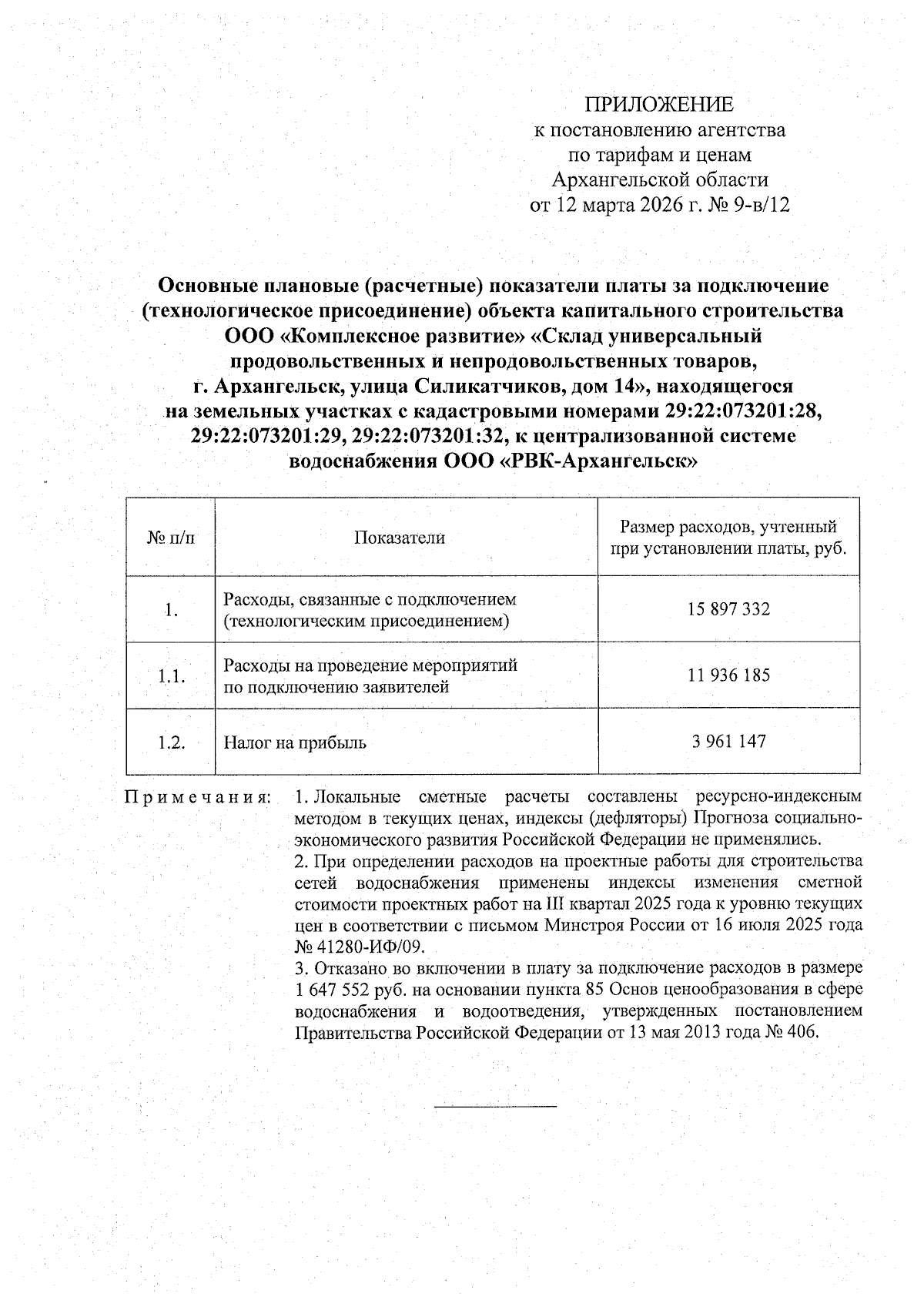 ПРИЛОЖЕНИЕ
к постановлению агентства
по тарифам и ценам
Архангельской области
от 12 марта 2026 г. № 9-в/12

Основные плановые (расчетные) показатели платы за подключение (технологическое присоединение) объекта капитального строительства ООО «Комплексное развитие» «Склад универсальный продовольственных и непродовольственных товаров, г. Архангельск, улица Силикатчиков, дом 14», находящегося на земельных участках с кадастровыми номерами 29:22:073201:28, 29:22:073201:29, 29:22:073201:32, к централизованной системе водоснабжения ООО «РВК-Архангельск»

| № п/п | Показатели | Размер расходов, учтенный при установлении платы, руб. |
|---|---|---|
| 1. | Расходы, связанные с подключением (технологическим присоединением) | 15 897 332 |
| 1.1. | Расходы на проведение мероприятий по подключению заявителей | 11 936 185 |
| 1.2. | Налог на прибыль | 3 961 147 |

Примечания: 1. Локальные сметные расчеты составлены ресурсно-индексным методом в текущих ценах, индексы (дефляторы) Прогноза социально-экономического развития Российской Федерации не применялись.
2. При определении расходов на проектные работы для строительства сетей водоснабжения применены индексы изменения сметной стоимости проектных работ на III квартал 2025 года к уровню текущих цен в соответствии с письмом Минстроя России от 16 июля 2025 года № 41280-ИФ/09.
3. Отказано во включении в плату за подключение расходов в размере 1 647 552 руб. на основании пункта 85 Основ ценообразования в сфере водоснабжения и водоотведения, утвержденных постановлением Правительства Российской Федерации от 13 мая 2013 года № 406.